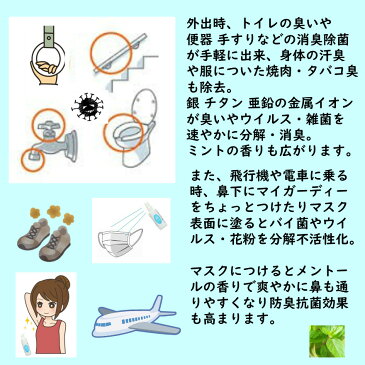 外出時、トイレの臭いや便器 手すりなどの消臭除菌が手軽に出来、身体の汗臭や服についた焼肉・タバコ臭も除去。
銀 チタン 亜鉛の金属イオンが臭いやウイルス・雑菌を速やかに分解・消臭。
ミントの香りも広がります。

また、飛行機や電車に乗る時、鼻下にマイガーディーをちょっとつけたりマスク表面に塗るとバイ菌やウイルス・花粉を分解不活性化。

マスクにつけるとメントールの香りで爽やかに鼻も通りやすくなり防臭抗菌効果も高まります。